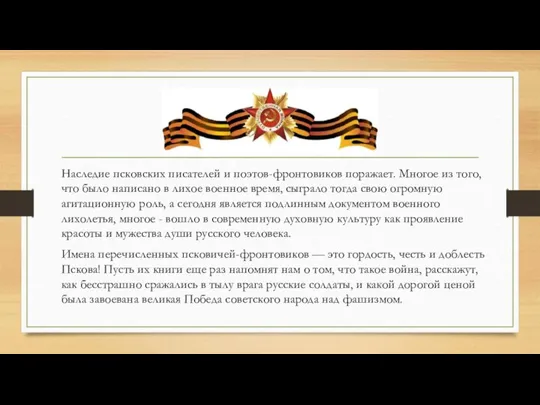 Наследие псковских писателей и поэтов-фронтовиков поражает. Многое из того, что было написано в лихое военное время, сыграло тогда свою огромную агитационную роль, а сегодня является подлинным документом военного лихолетья, многое - вошло в современную духовную культуру как проявление красоты и мужества души русского человека.

Имена перечисленных псковичей-фронтовиков — это гордость, честь и доблесть Пскова! Пусть их книги еще раз напомнят нам о том, что такое война, расскажут, как бесстрашно сражались в тылу врага русские солдаты, и какой дорогой ценой была завоевана великая Победа советского народа над фашизмом.